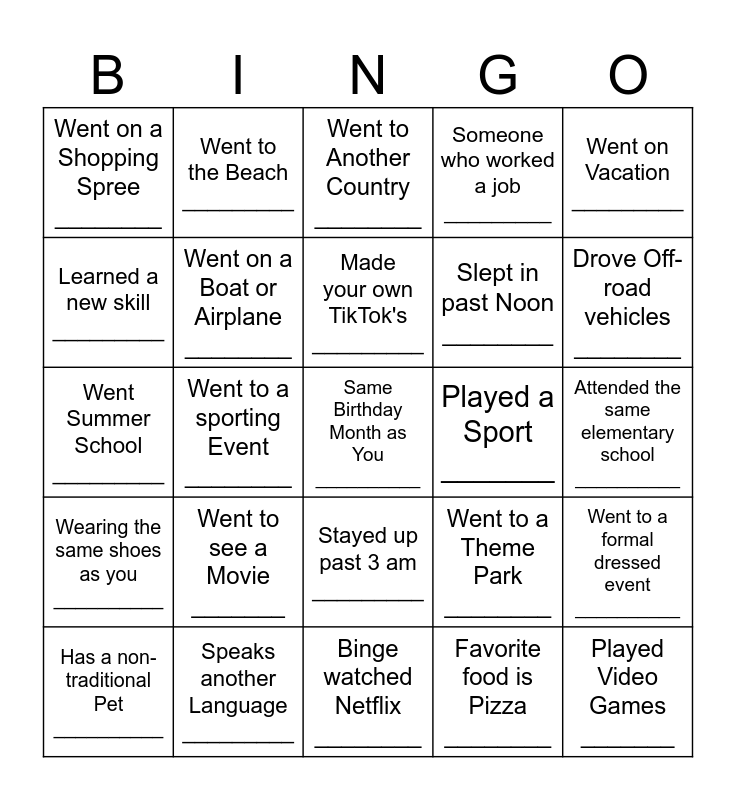 | B | I | N | G | O |
|---|---|---|---|---|
| Went on a Shopping Spree ____ | Went to the Beach ____ | Went to Another Country ____ | Someone who worked a job ____ | Went on Vacation ____ |
| Learned a new skill ____ | Went on a Boat or Airplane ____ | Made your own TikTok's ____ | Slept in past Noon ____ | Drove Off-road vehicles ____ |
| Went Summer School ____ | Went to a sporting Event ____ | Same Birthday Month as You ____ | Played a Sport ____ | Attended the same elementary school ____ |
| Wearing the same shoes as you ____ | Went to see a Movie ____ | Stayed up past 3 am ____ | Went to a Theme Park ____ | Went to a formal dressed event ____ |
| Has a non-traditional Pet ____ | Speaks another Language ____ | Binge watched Netflix ____ | Favorite food is Pizza ____ | Played Video Games ____ |